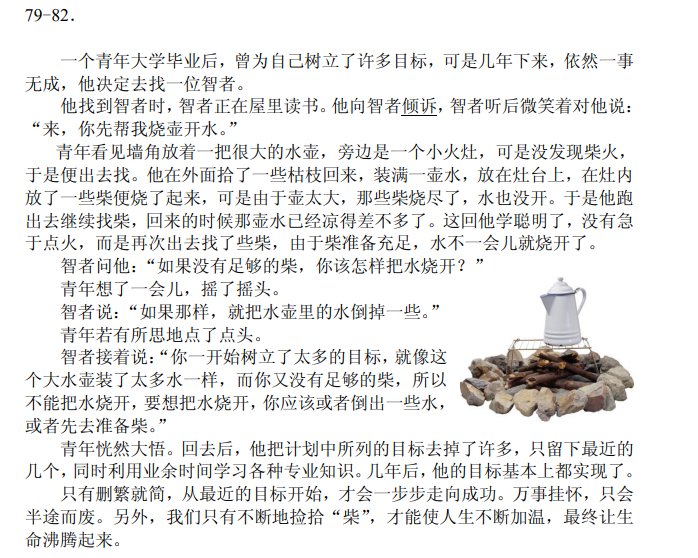 79-82.

一个青年大学毕业后，曾为自己树立了许多目标，可是几年下来，依然一事无成，他决定去找一位智者。

他找到智者时，智者正在屋里读书。他向智者倾诉，智者听后微笑着对他说：“来，你先帮我烧壶开水。”

青年看见墙角放着一把很大的水壶，旁边是一个小火灶，可是没发现柴火，于是便出去找。他在外面拾了一些枯枝回来，装满一壶水，放在灶台上，在灶内放了一些柴便烧了起来，可是由于壶太大，那些柴烧尽了，水也没开。于是他跑出去继续找柴，回来的时候那壶水已经凉得差不多了。这回他学聪明了，没有急于点火，而是再次出去找了些柴，由于柴准备充足，水不一会儿就烧开了。

智者问他：“如果没有足够的柴，你该怎样把水烧开？”

青年想了一会儿，摇了摇头。

智者说：“如果那样，就把水壶里的水倒掉一些。”

青年若有所思地点了点头。

智者接着说：“你一开始树立了太多的目标，就像这个大水壶装了太多水一样，而你又没有足够的柴，所以不能把水烧开，要想把水烧开，你应该或者倒出一些水，或者先去准备柴。”

青年恍然大悟。回去后，他把计划中所列的目标去掉了许多，只留下最近的几个，同时利用业余时间学习各种专业知识。几年后，他的目标基本上都实现了。

只有删繁就简，从最近的目标开始，才会一步步走向成功。万事挂怀，只会半途而废。另外，我们只有不断地捡拾“柴”，才能使人生不断加温，最终让生命沸腾起来。